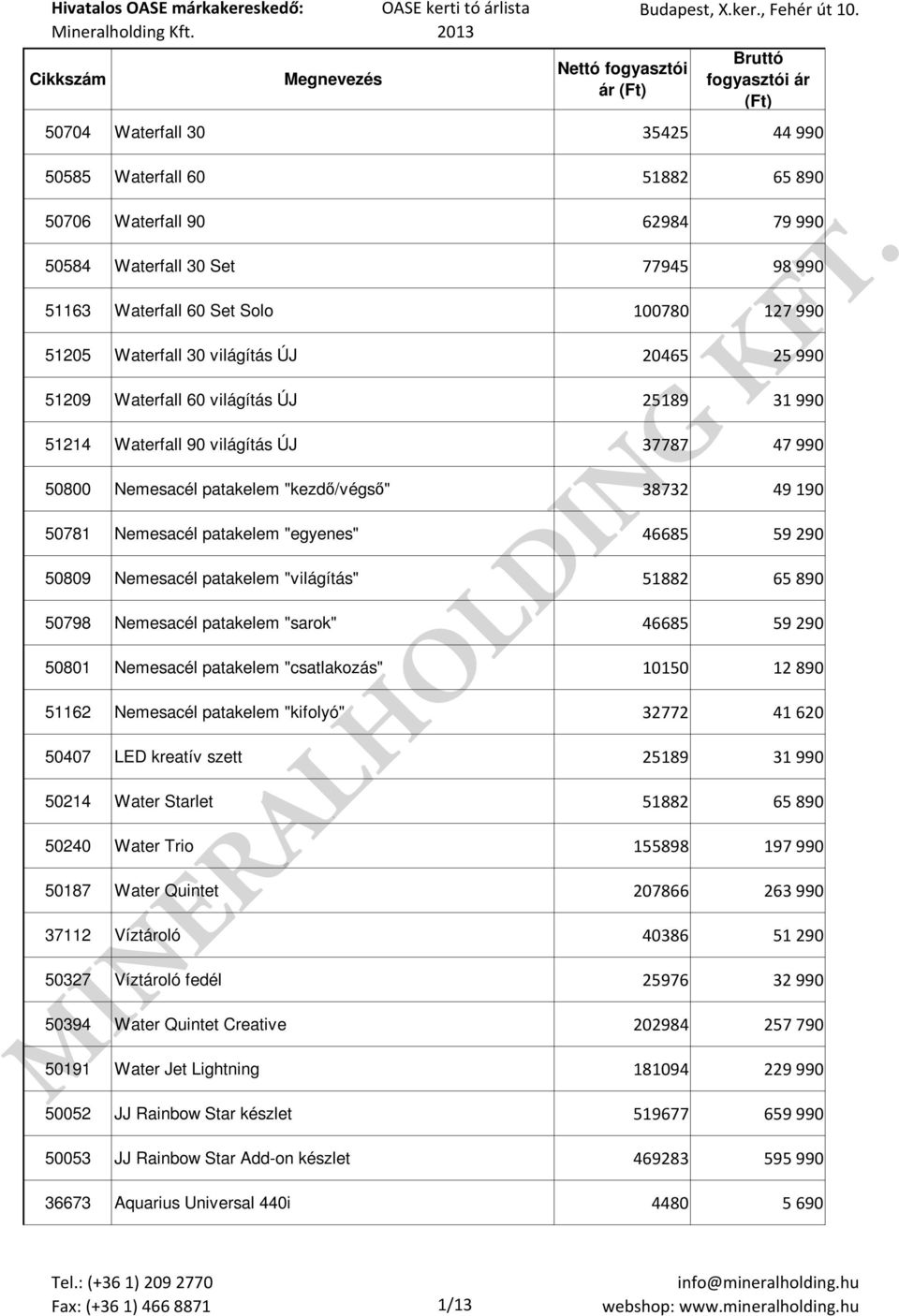 Hivatalos OASE márkakereskedő: Mineralholding Kft.

OASE kerti tó árlista 2013

Budapest, X.ker., Fehér út 10.

| Cikkszám | Megnevezés | Nettó fogyasztói ár (Ft) | Bruttó fogyasztói ár (Ft) |
|---|---|---|---|
| 50704 | Waterfall 30 | 35425 | 44 990 |
| 50585 | Waterfall 60 | 51882 | 65 890 |
| 50706 | Waterfall 90 | 62984 | 79 990 |
| 50584 | Waterfall 30 Set | 77945 | 98 990 |
| 51163 | Waterfall 60 Set Solo | 100780 | 127 990 |
| 51205 | Waterfall 30 világítás ÚJ | 20465 | 25 990 |
| 51209 | Waterfall 60 világítás ÚJ | 25189 | 31 990 |
| 51214 | Waterfall 90 világítás ÚJ | 37787 | 47 990 |
| 50800 | Nemesacél patakelem "kezdő/végső" | 38732 | 49 190 |
| 50781 | Nemesacél patakelem "egyenes" | 46685 | 59 290 |
| 50809 | Nemesacél patakelem "világítás" | 51882 | 65 890 |
| 50798 | Nemesacél patakelem "sarok" | 46685 | 59 290 |
| 50801 | Nemesacél patakelem "csatlakozás" | 10150 | 12 890 |
| 51162 | Nemesacél patakelem "kifolyó" | 32772 | 41 620 |
| 50407 | LED kreatív szett | 25189 | 31 990 |
| 50214 | Water Starlet | 51882 | 65 890 |
| 50240 | Water Trio | 155898 | 197 990 |
| 50187 | Water Quintet | 207866 | 263 990 |
| 37112 | Víztároló | 40386 | 51 290 |
| 50327 | Víztároló fedél | 25976 | 32 990 |
| 50394 | Water Quintet Creative | 202984 | 257 790 |
| 50191 | Water Jet Lightning | 181094 | 229 990 |
| 50052 | JJ Rainbow Star készlet | 519677 | 659 990 |
| 50053 | JJ Rainbow Star Add-on készlet | 469283 | 595 990 |
| 36673 | Aquarius Universal 440i | 4480 | 5 690 |

MINERALHOLDING KFT.

Tel.: (+36 1) 209 2770
Fax: (+36 1) 466 8871

1/13

info@mineralholding.hu
webshop: www.mineralholding.hu